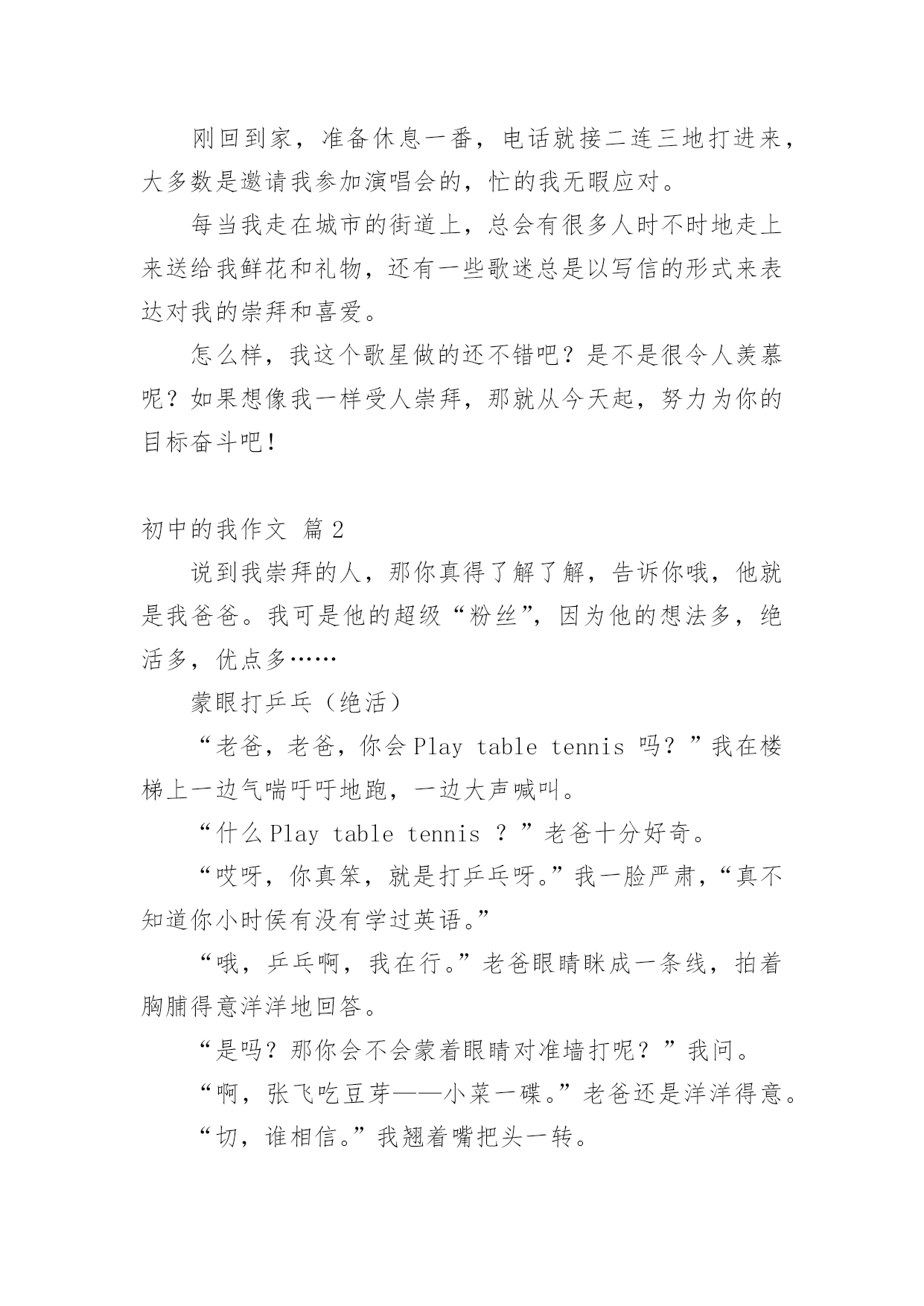 刚回到家，准备休息一番，电话就接二连三地打进来，大多数是邀请我参加演唱会的，忙的我无暇应对。

每当我走在城市的街道上，总会有很多人时不时地走上来送给我鲜花和礼物，还有一些歌迷总是以写信的形式来表达对我的崇拜和喜爱。

怎么样，我这个歌星做的还不错吧？是不是很令人羡慕呢？如果想像我一样受人崇拜，那就从今天起，努力为你的目标奋斗吧！

初中的我作文 篇2

说到我崇拜的人，那你真得了解了解，告诉你哦，他就是我爸爸。我可是他的超级“粉丝”，因为他的想法多，绝活多，优点多……

蒙眼打乒乓（绝活）

“老爸，老爸，你会Play table tennis 吗？”我在楼梯上一边气喘吁吁地跑，一边大声喊叫。

“什么Play table tennis ？”老爸十分好奇。

“哎呀，你真笨，就是打乒乓呀。”我一脸严肃，“真不知道你小时侯有没有学过英语。”

“哦，乒乓啊，我在行。”老爸眼睛眯成一条线，拍着胸脯得意洋洋地回答。

“是吗？那你会不会蒙着眼睛对准墙打呢？”我问。

“啊，张飞吃豆芽——小菜一碟。”老爸还是洋洋得意。

“切，谁相信。”我翘着嘴把头一转。